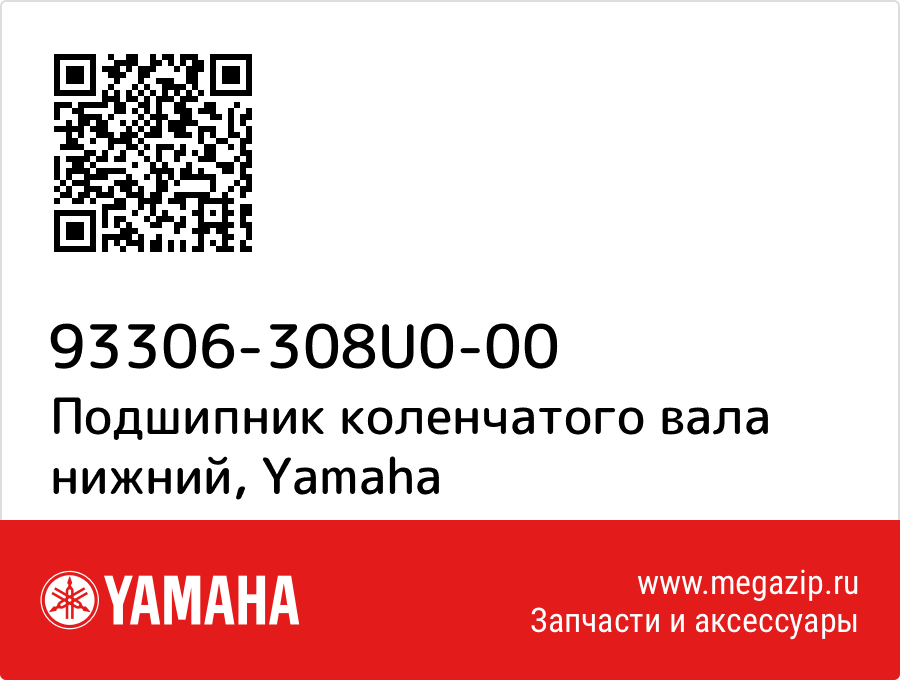 93306-308U0-00
Подшипник коленчатого вала нижний, Yamaha

YAMAHA

www.megazip.ru
Запчасти и аксессуары